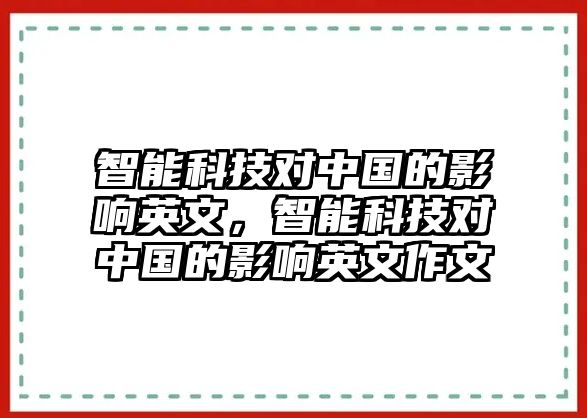 智能科技对中国的影响英文，智能科技对中国的影响英文作文